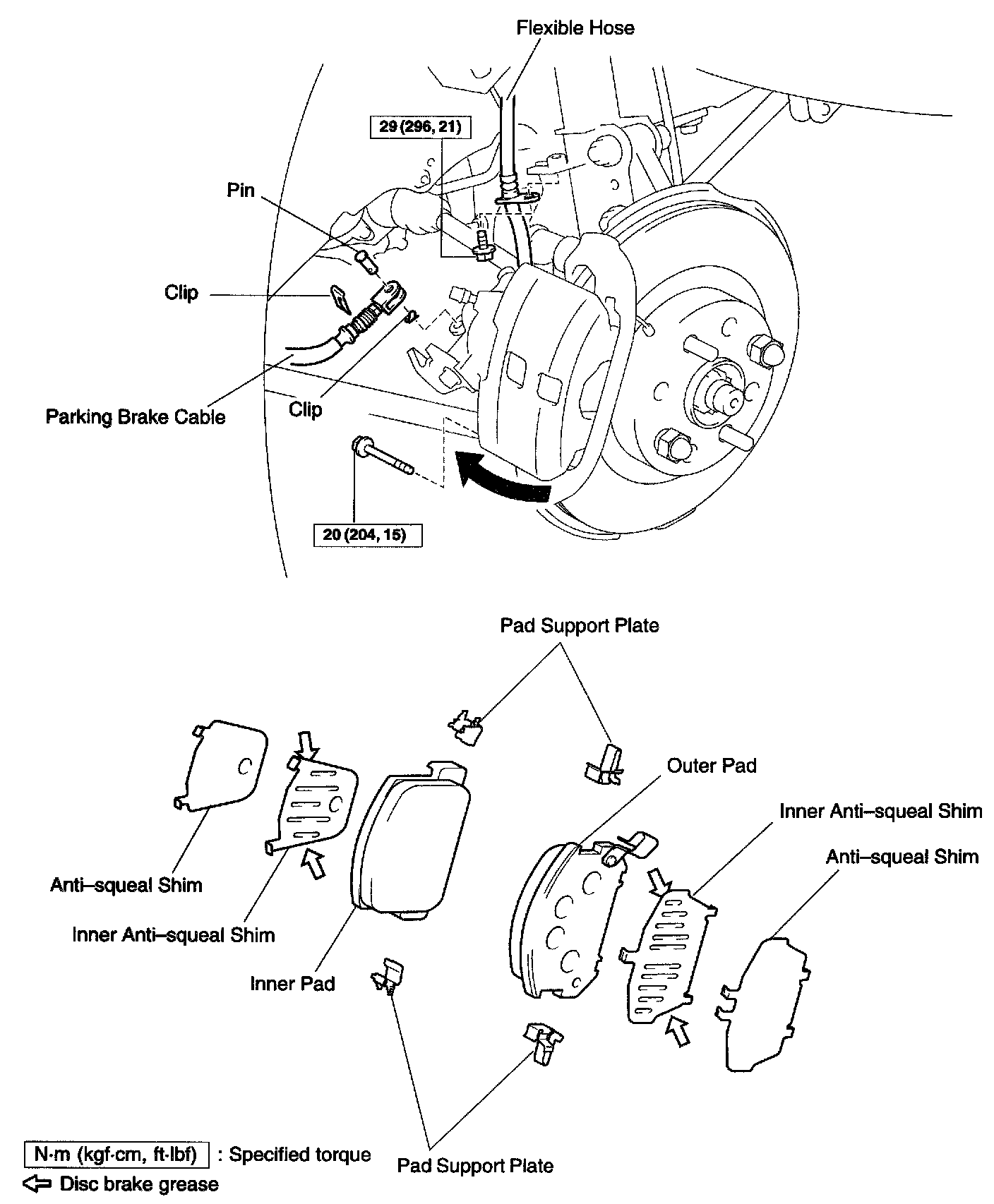 Flexible Hose

29 (296, 21)

Pin

Clip

Parking Brake Cable

Clip

20 (204, 15)

Pad Support Plate

Outer Pad

Inner Anti–squeal Shim

Anti–squeal Shim

Anti–squeal Shim

Inner Anti–squeal Shim

Inner Pad

Pad Support Plate

N·m (kgf·cm, ft·lbf) : Specified torque

Disc brake grease